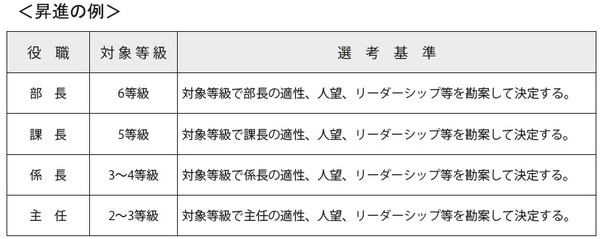 ＜昇進の例＞

| 役　職 | 対象等級 | 選　考　基　準 |
|---|---|---|
| 部　長 | 6等級 | 対象等級で部長の適性、人望、リーダーシップ等を勘案して決定する。 |
| 課　長 | 5等級 | 対象等級で課長の適性、人望、リーダーシップ等を勘案して決定する。 |
| 係　長 | 3～4等級 | 対象等級で係長の適性、人望、リーダーシップ等を勘案して決定する。 |
| 主　任 | 2～3等級 | 対象等級で主任の適性、人望、リーダーシップ等を勘案して決定する。 |